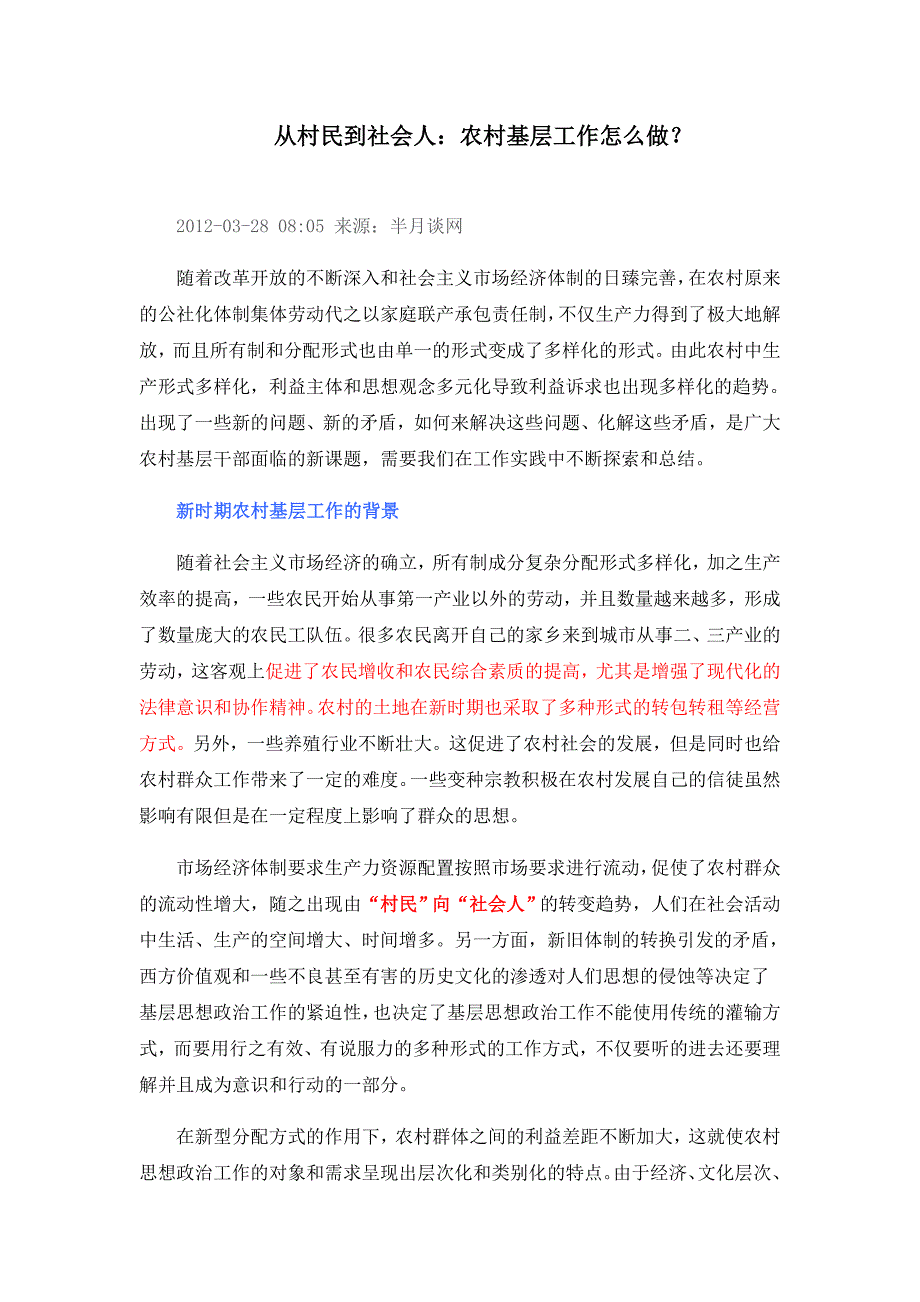 从村民到社会人：农村基层工作怎么做？

2012-03-28 08:05 来源：半月谈网

随着改革开放的不断深入和社会主义市场经济体制的日臻完善，在农村原来的公社化体制集体劳动代之以家庭联产承包责任制，不仅生产力得到了极大地解放，而且所有制和分配形式也由单一的形式变成了多样化的形式。由此农村中生产形式多样化，利益主体和思想观念多元化导致利益诉求也出现多样化的趋势。出现了一些新的问题、新的矛盾，如何来解决这些问题、化解这些矛盾，是广大农村基层干部面临的新课题，需要我们在工作实践中不断探索和总结。

新时期农村基层工作的背景

随着社会主义市场经济的确立，所有制成分复杂分配形式多样化，加之生产效率的提高，一些农民开始从事第一产业以外的劳动，并且数量越来越多，形成了数量庞大的农民工队伍。很多农民离开自己的家乡来到城市从事二、三产业的劳动，这客观上促进了农民增收和农民综合素质的提高，尤其是增强了现代化的法律意识和协作精神。农村的土地在新时期也采取了多种形式的转包转租等经营方式。另外，一些养殖行业不断壮大。这促进了农村社会的发展，但是同时也给农村群众工作带来了一定的难度。一些变种宗教积极在农村发展自己的信徒虽然影响有限但是在一定程度上影响了群众的思想。

市场经济体制要求生产力资源配置按照市场要求进行流动，促使了农村群众的流动性增大，随之出现由“村民”向“社会人”的转变趋势，人们在社会活动中生活、生产的空间增大、时间增多。另一方面，新旧体制的转换引发的矛盾，西方价值观和一些不良甚至有害的历史文化的渗透对人们思想的侵蚀等决定了基层思想政治工作的紧迫性，也决定了基层思想政治工作不能使用传统的灌输方式，而要用行之有效、有说服力的多种形式的工作方式，不仅要听的进去还要理解并且成为意识和行动的一部分。

在新型分配方式的作用下，农村群体之间的利益差距不断加大，这就使农村思想政治工作的对象和需求呈现出层次化和类别化的特点。由于经济、文化层次、